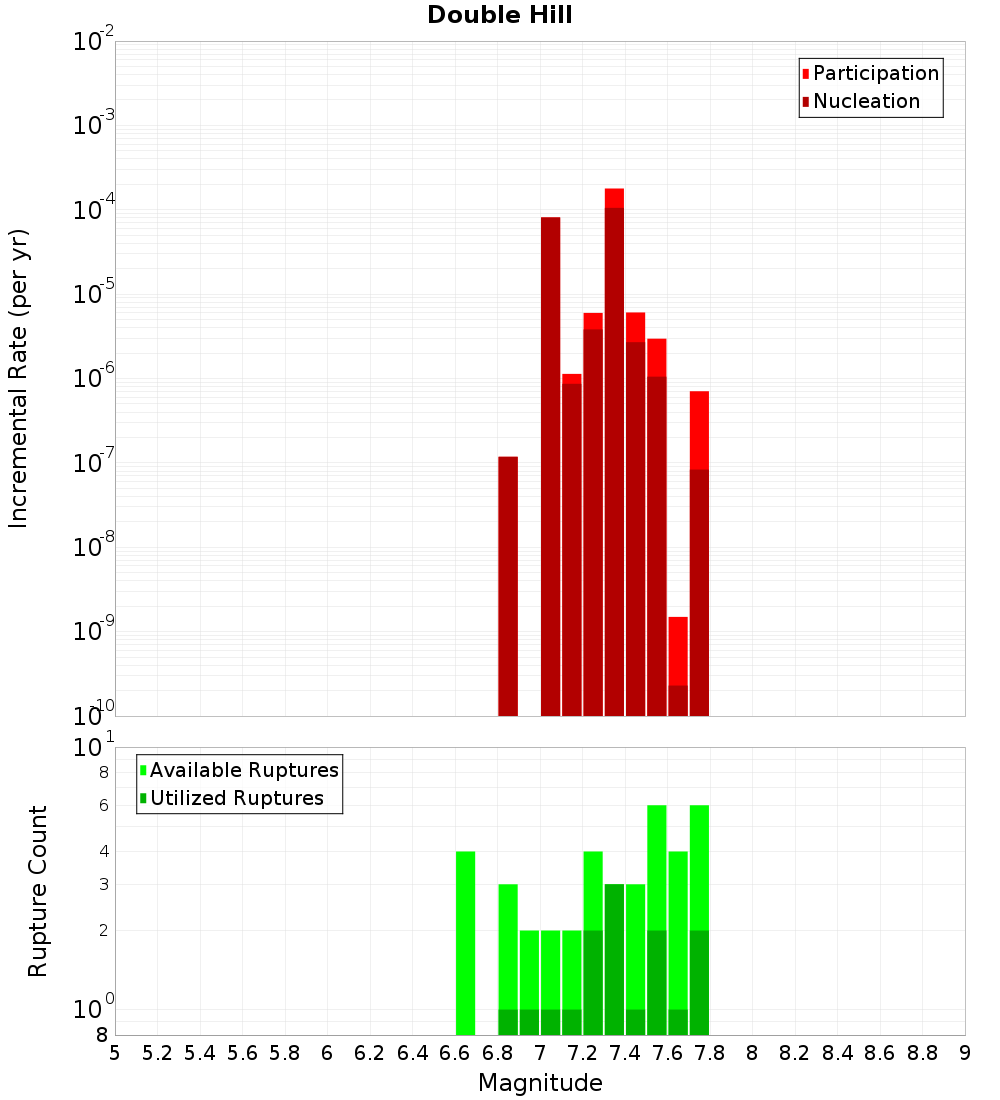 Double Hill

Participation
Nucleation

Incremental Rate (per yr)

$10^{-2}$
$10^{-3}$
$10^{-4}$
$10^{-5}$
$10^{-6}$
$10^{-7}$
$10^{-8}$
$10^{-9}$
$10^{-10}$

Available Ruptures
Utilized Ruptures

Rupture Count

$10^{1}$
8
6
4
3
2
$10^{0}$
8

5 5.2 5.4 5.6 5.8 6 6.2 6.4 6.6 6.8 7 7.2 7.4 7.6 7.8 8 8.2 8.4 8.6 8.8 9

Magnitude